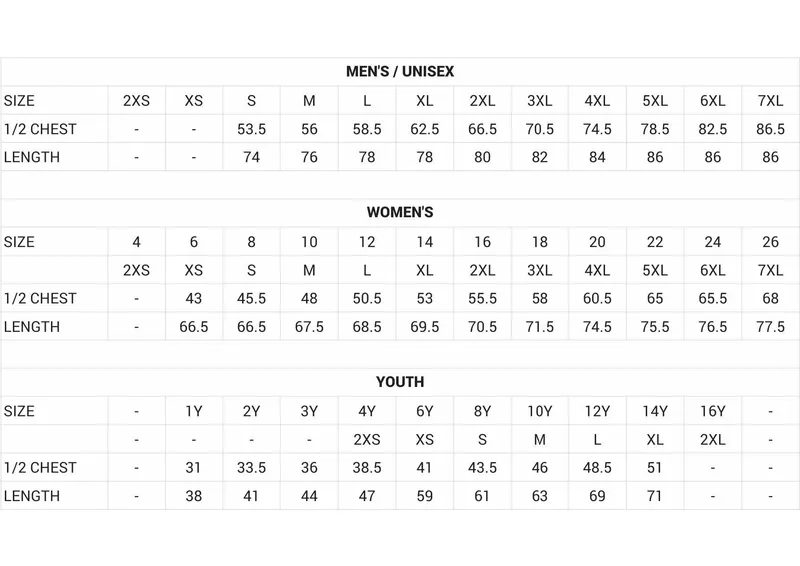 MEN'S / UNISEX

| SIZE | 2XS | XS | S | M | L | XL | 2XL | 3XL | 4XL | 5XL | 6XL | 7XL |
|---|---|---|---|---|---|---|---|---|---|---|---|---|
| 1/2 CHEST | - | - | 53.5 | 56 | 58.5 | 62.5 | 66.5 | 70.5 | 74.5 | 78.5 | 82.5 | 86.5 |
| LENGTH | - | - | 74 | 76 | 78 | 78 | 80 | 82 | 84 | 86 | 86 | 86 |

WOMEN'S

| SIZE | 4 | 6 | 8 | 10 | 12 | 14 | 16 | 18 | 20 | 22 | 24 | 26 |
|---|---|---|---|---|---|---|---|---|---|---|---|---|
| | 2XS | XS | S | M | L | XL | 2XL | 3XL | 4XL | 5XL | 6XL | 7XL |
| 1/2 CHEST | - | 43 | 45.5 | 48 | 50.5 | 53 | 55.5 | 58 | 60.5 | 65 | 65.5 | 68 |
| LENGTH | - | 66.5 | 66.5 | 67.5 | 68.5 | 69.5 | 70.5 | 71.5 | 74.5 | 75.5 | 76.5 | 77.5 |

YOUTH

| SIZE | - | 1Y | 2Y | 3Y | 4Y | 6Y | 8Y | 10Y | 12Y | 14Y | 16Y | - |
|---|---|---|---|---|---|---|---|---|---|---|---|---|
| | - | - | - | - | 2XS | XS | S | M | L | XL | 2XL | - |
| 1/2 CHEST | - | 31 | 33.5 | 36 | 38.5 | 41 | 43.5 | 46 | 48.5 | 51 | - | - |
| LENGTH | - | 38 | 41 | 44 | 47 | 59 | 61 | 63 | 69 | 71 | - | - |